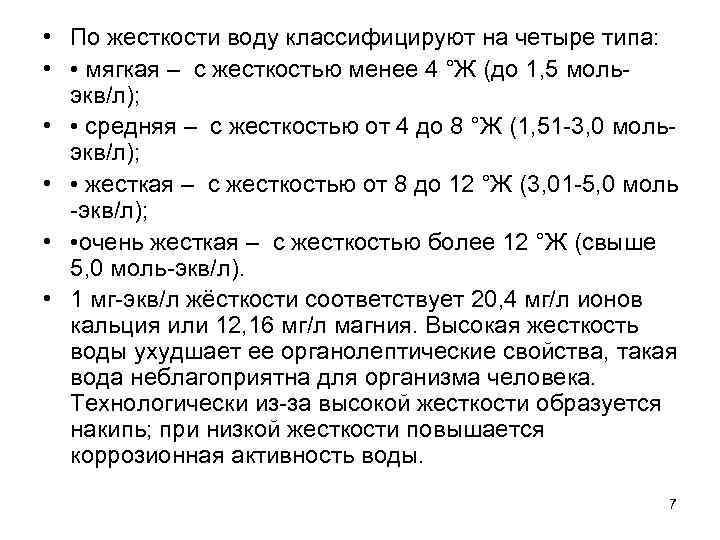 • По жесткости воду классифицируют на четыре типа:

• • мягкая – с жесткостью менее 4 °Ж (до 1,5 моль-экв/л);

• • средняя – с жесткостью от 4 до 8 °Ж (1,51-3,0 моль-экв/л);

• • жесткая – с жесткостью от 8 до 12 °Ж (3,01-5,0 моль -экв/л);

• •очень жесткая – с жесткостью более 12 °Ж (свыше 5,0 моль-экв/л).

• 1 мг-экв/л жёсткости соответствует 20,4 мг/л ионов кальция или 12,16 мг/л магния. Высокая жесткость воды ухудшает ее органолептические свойства, такая вода неблагоприятна для организма человека. Технологически из-за высокой жесткости образуется накипь; при низкой жесткости повышается коррозионная активность воды.

7